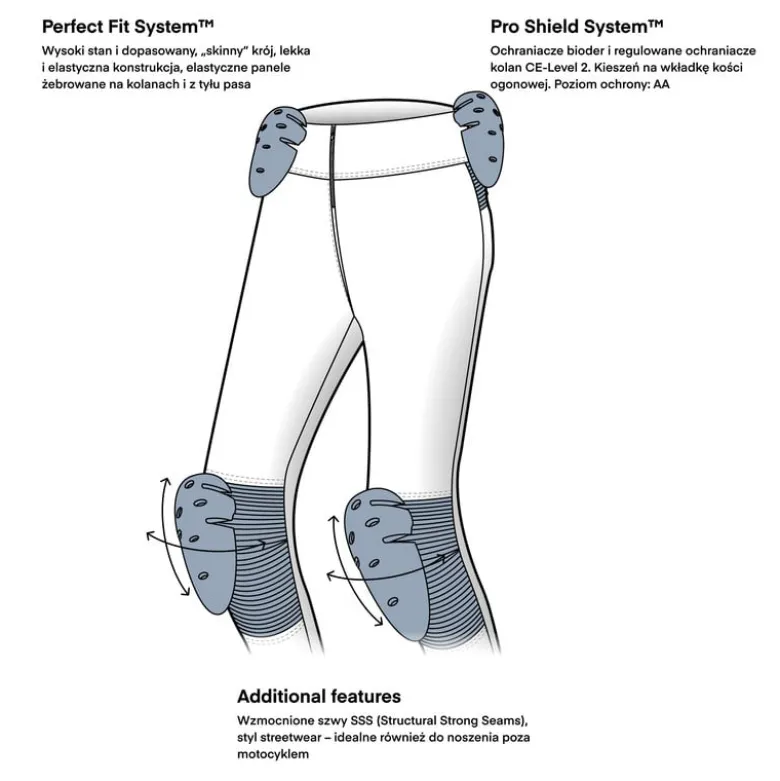 Perfect Fit System™

Wysoki stan i dopasowany, „skinny” krój, lekka i elastyczna konstrukcja, elastyczne panele żebrowane na kolanach i z tyłu pasa

Pro Shield System™

Ochraniacze bioder i regulowane ochraniacze kolan CE-Level 2. Kieszeń na wkładkę kości ogonowej. Poziom ochrony: AA

Additional features

Wzmocnione szwy SSS (Structural Strong Seams), styl streetwear – idealne również do noszenia poza motocyklem